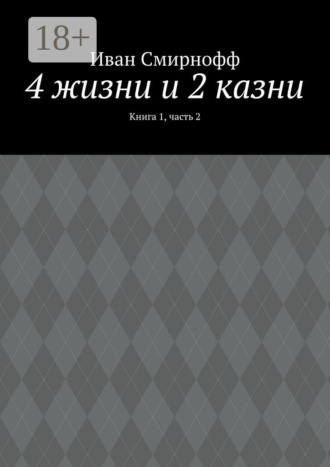 18+

Иван Смирнофф

4 жизни и 2 казни

Книга 1, часть 2